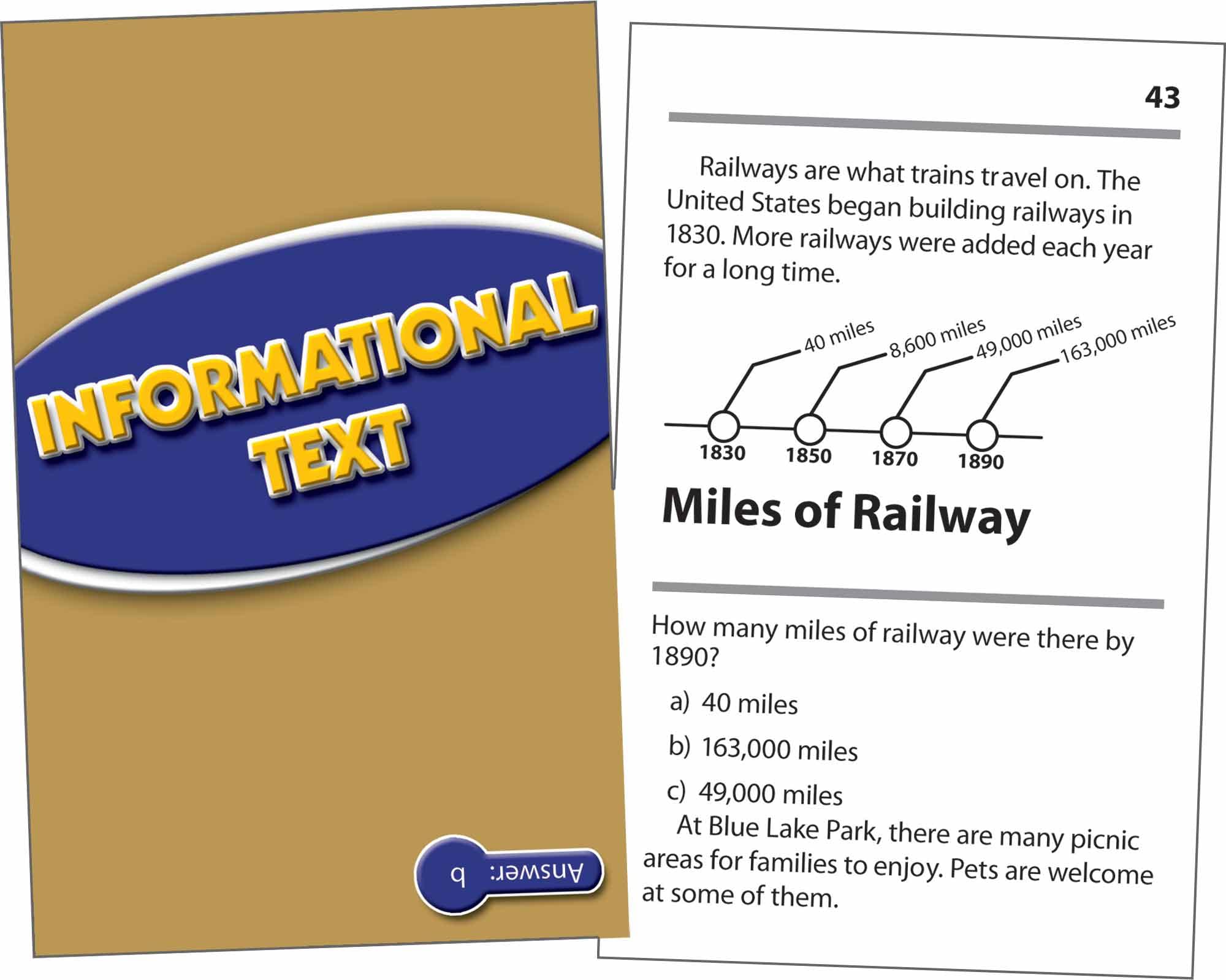 INFORMATIONAL TEXT

Answer: b

43

Railways are what trains travel on. The United States began building railways in 1830. More railways were added each year for a long time.

40 miles
8,600 miles
49,000 miles
163,000 miles
1830
1850
1870
1890

Miles of Railway

How many miles of railway were there by 1890?

a) 40 miles

b) 163,000 miles

c) 49,000 miles

At Blue Lake Park, there are many picnic areas for families to enjoy. Pets are welcome at some of them.